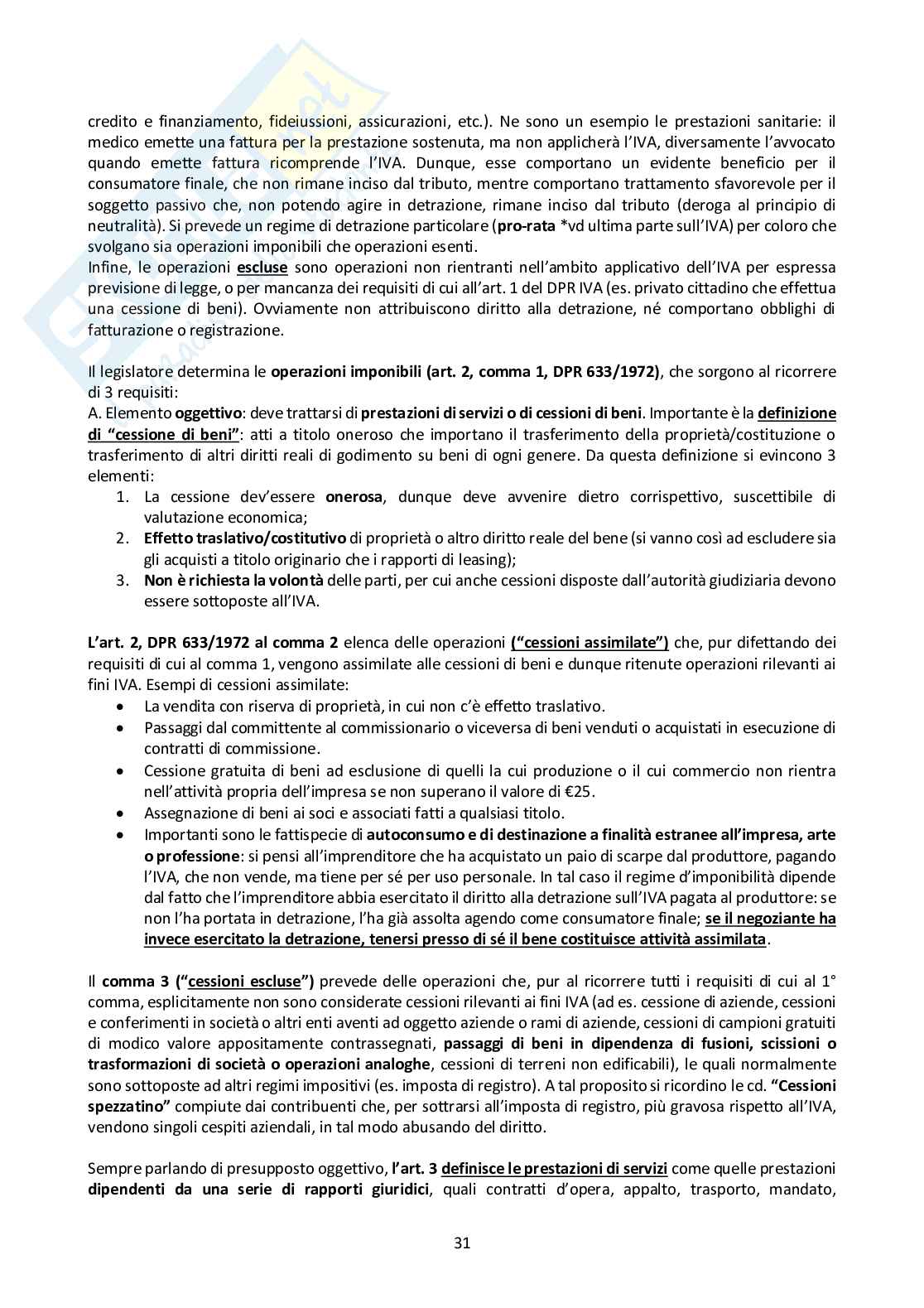 credito e finanziamento, fideiussioni, assicurazioni, etc.). Ne sono un esempio le prestazioni sanitarie: il medico emette una fattura per la prestazione sostenuta, ma non applicherà l'IVA, diversamente l'avvocato quando emette fattura ricomprende l'IVA. Dunque, esse comportano un evidente beneficio per il consumatore finale, che non rimane inciso dal tributo, mentre comportano trattamento sfavorevole per il soggetto passivo che, non potendo agire in detrazione, rimane inciso dal tributo (deroga al principio di neutralità). Si prevede un regime di detrazione particolare (pro-rata *vd ultima parte sull'IVA) per coloro che svolgano sia operazioni imponibili che operazioni esenti.
Infine, le operazioni escluse sono operazioni non rientranti nell'ambito applicativo dell'IVA per espressa previsione di legge, o per mancanza dei requisiti di cui all'art. 1 del DPR IVA (es. privato cittadino che effettua una cessione di beni). Ovviamente non attribuiscono diritto alla detrazione, né comportano obblighi di fatturazione o registrazione.

Il legislatore determina le operazioni imponibili (art. 2, comma 1, DPR 633/1972), che sorgono al ricorrere di 3 requisiti:
A. Elemento oggettivo: deve trattarsi di prestazioni di servizi o di cessioni di beni. Importante è la definizione di "cessione di beni": atti a titolo oneroso che importano il trasferimento della proprietà/costituzione o trasferimento di altri diritti reali di godimento su beni di ogni genere. Da questa definizione si evincono 3 elementi:
1. La cessione dev'essere onerosa, dunque deve avvenire dietro corrispettivo, suscettibile di valutazione economica;
2. Effetto traslativo/costitutivo di proprietà o altro diritto reale del bene (si vanno così ad escludere sia gli acquisti a titolo originario che i rapporti di leasing);
3. Non è richiesta la volontà delle parti, per cui anche cessioni disposte dall'autorità giudiziaria devono essere sottoposte all'IVA.

L'art. 2, DPR 633/1972 al comma 2 elenca delle operazioni ("cessioni assimilate") che, pur difettando dei requisiti di cui al comma 1, vengono assimilate alle cessioni di beni e dunque ritenute operazioni rilevanti ai fini IVA. Esempi di cessioni assimilate:
• La vendita con riserva di proprietà, in cui non c'è effetto traslativo.
• Passaggi dal committente al commissionario o viceversa di beni venduti o acquistati in esecuzione di contratti di commissione.
• Cessione gratuita di beni ad esclusione di quelli la cui produzione o il cui commercio non rientra nell'attività propria dell'impresa se non superano il valore di €25.
• Assegnazione di beni ai soci e associati fatti a qualsiasi titolo.
• Importanti sono le fattispecie di autoconsumo e di destinazione a finalità estranee all'impresa, arte o professione: si pensi all'imprenditore che ha acquistato un paio di scarpe dal produttore, pagando l'IVA, che non vende, ma tiene per sé per uso personale. In tal caso il regime d'imponibilità dipende dal fatto che l'imprenditore abbia esercitato il diritto alla detrazione sull'IVA pagata al produttore: se non l'ha portata in detrazione, l'ha già assolta agendo come consumatore finale; se il negoziante ha invece esercitato la detrazione, tenersi presso di sé il bene costituisce attività assimilata.

Il comma 3 ("cessioni escluse") prevede delle operazioni che, pur al ricorrere tutti i requisiti di cui al 1° comma, esplicitamente non sono considerate cessioni rilevanti ai fini IVA (ad es. cessione di aziende, cessioni e conferimenti in società o altri enti aventi ad oggetto aziende o rami di aziende, cessioni di campioni gratuiti di modico valore appositamente contrassegnati, passaggi di beni in dipendenza di fusioni, scissioni o trasformazioni di società o operazioni analoghe, cessioni di terreni non edificabili), le quali normalmente sono sottoposte ad altri regimi impositivi (es. imposta di registro). A tal proposito si ricordino le cd. "Cessioni spezzatino" compiute dai contribuenti che, per sottrarsi all'imposta di registro, più gravosa rispetto all'IVA, vendono singoli cespiti aziendali, in tal modo abusando del diritto.

Sempre parlando di presupposto oggettivo, l'art. 3 definisce le prestazioni di servizi come quelle prestazioni dipendenti da una serie di rapporti giuridici, quali contratti d'opera, appalto, trasporto, mandato,

31